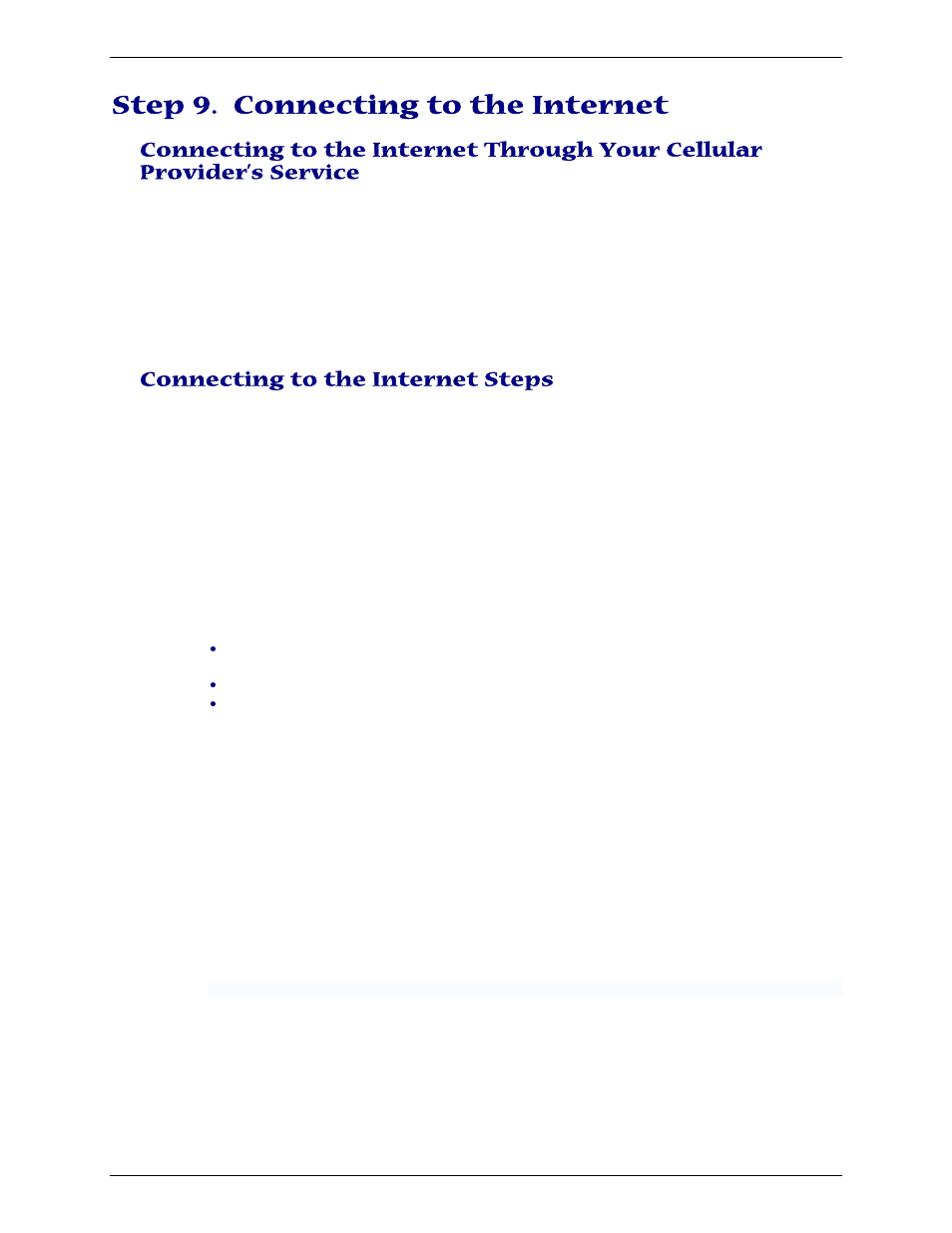 Step 9. Connecting to the Internet

Connecting to the Internet Through Your Cellular Provider's Service

Connecting to the Internet Steps